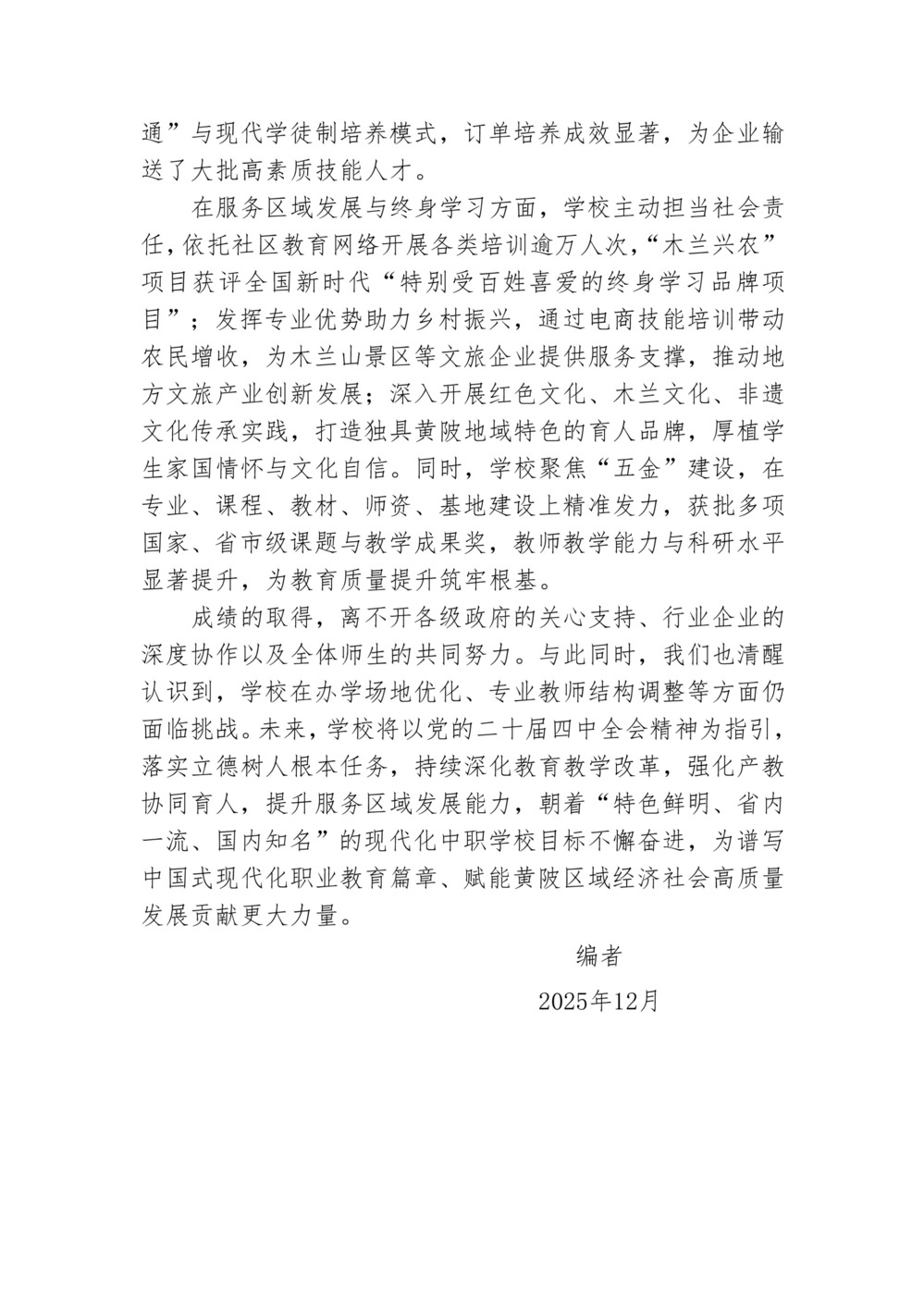 通”与现代学徒制培养模式，订单培养成效显著，为企业输送了大批高素质技能人才。

在服务区域发展与终身学习方面，学校主动担当社会责任，依托社区教育网络开展各类培训逾万人次，“木兰兴农”项目获评全国新时代“特别受百姓喜爱的终身学习品牌项目”；发挥专业优势助力乡村振兴，通过电商技能培训带动农民增收，为木兰山景区等文旅企业提供服务支撑，推动地方文旅产业创新发展；深入开展红色文化、木兰文化、非遗文化传承实践，打造独具黄陂地域特色的育人品牌，厚植学生家国情怀与文化自信。同时，学校聚焦“五金”建设，在专业、课程、教材、师资、基地建设上精准发力，获批多项国家、省市级课题与教学成果奖，教师教学能力与科研水平显著提升，为教育质量提升筑牢根基。

成绩的取得，离不开各级政府的关心支持、行业企业的深度协作以及全体师生的共同努力。与此同时，我们也清醒认识到，学校在办学场地优化、专业教师结构调整等方面仍面临挑战。未来，学校将以党的二十届四中全会精神为指引，落实立德树人根本任务，持续深化教育教学改革，强化产教协同育人，提升服务区域发展能力，朝着“特色鲜明、省内一流、国内知名”的现代化中职学校目标不懈奋进，为谱写中国式现代化职业教育篇章、赋能黄陂区域经济社会高质量发展贡献更大力量。

编者

2025年12月